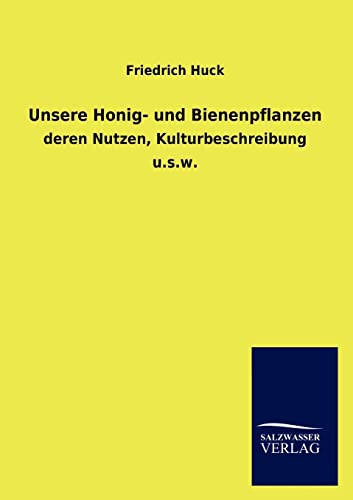 Friedrich Huck

Unsere Honig- und Bienenpflanzen
deren Nutzen, Kulturbeschreibung
u.s.w.

SALZWASSER
VERLAG